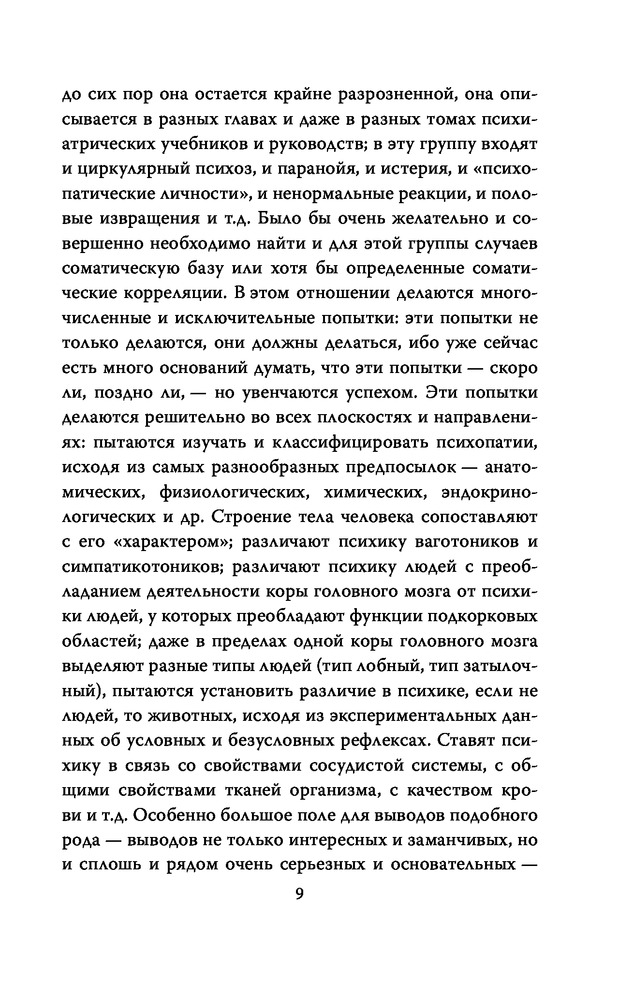 до сих пор она остается крайне разрозненной, она описывается в разных главах и даже в разных томах психиатрических учебников и руководств; в эту группу входят и циркулярный психоз, и паранойя, и истерия, и «психопатические личности», и ненормальные реакции, и половые извращения и т.д. Было бы очень желательно и совершенно необходимо найти и для этой группы случаев соматическую базу или хотя бы определенные соматические корреляции. В этом отношении делаются многочисленные и исключительные попытки: эти попытки не только делаются, они должны делаться, ибо уже сейчас есть много оснований думать, что эти попытки — скоро ли, поздно ли, — но увенчаются успехом. Эти попытки делаются решительно во всех плоскостях и направлениях: пытаются изучать и классифицировать психопатии, исходя из самых разнообразных предпосылок — анатомических, физиологических, химических, эндокринологических и др. Строение тела человека сопоставляют с его «характером»; различают психику ваготоников и симпатикотоников; различают психику людей с преобладанием деятельности коры головного мозга от психики людей, у которых преобладают функции подкорковых областей; даже в пределах одной коры головного мозга выделяют разные типы людей (тип лобный, тип затылочный), пытаются установить различие в психике, если не людей, то животных, исходя из экспериментальных данных об условных и безусловных рефлексах. Ставят психику в связь со свойствами сосудистой системы, с общими свойствами тканей организма, с качеством крови и т.д. Особенно большое поле для выводов подобного рода — выводов не только интересных и заманчивых, но и сплошь и рядом очень серьезных и основательных —

9